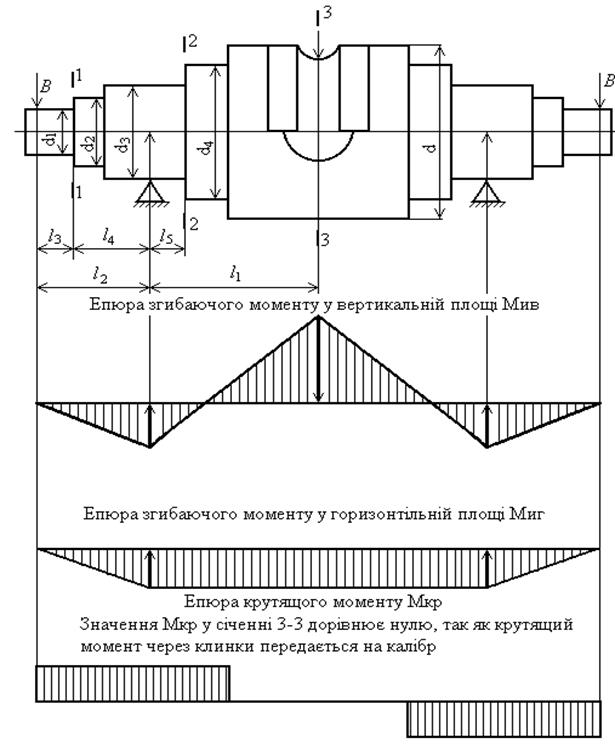 3
2
1
B
B
$d_1$
$d_2$
$d_3$
$d_4$
d
1
2
3
$l_3$
$l_4$
$l_5$
$l_2$
$l_1$

Епюра згибаючого моменту у вертикальній площі Мив

Епюра згибаючого моменту у горизонтільній площі Миг

Епюра крутящого моменту Мкр

Значення Мкр у січенні 3-3 дорівнює нулю, так як крутящий момент через клинки передається на калібр